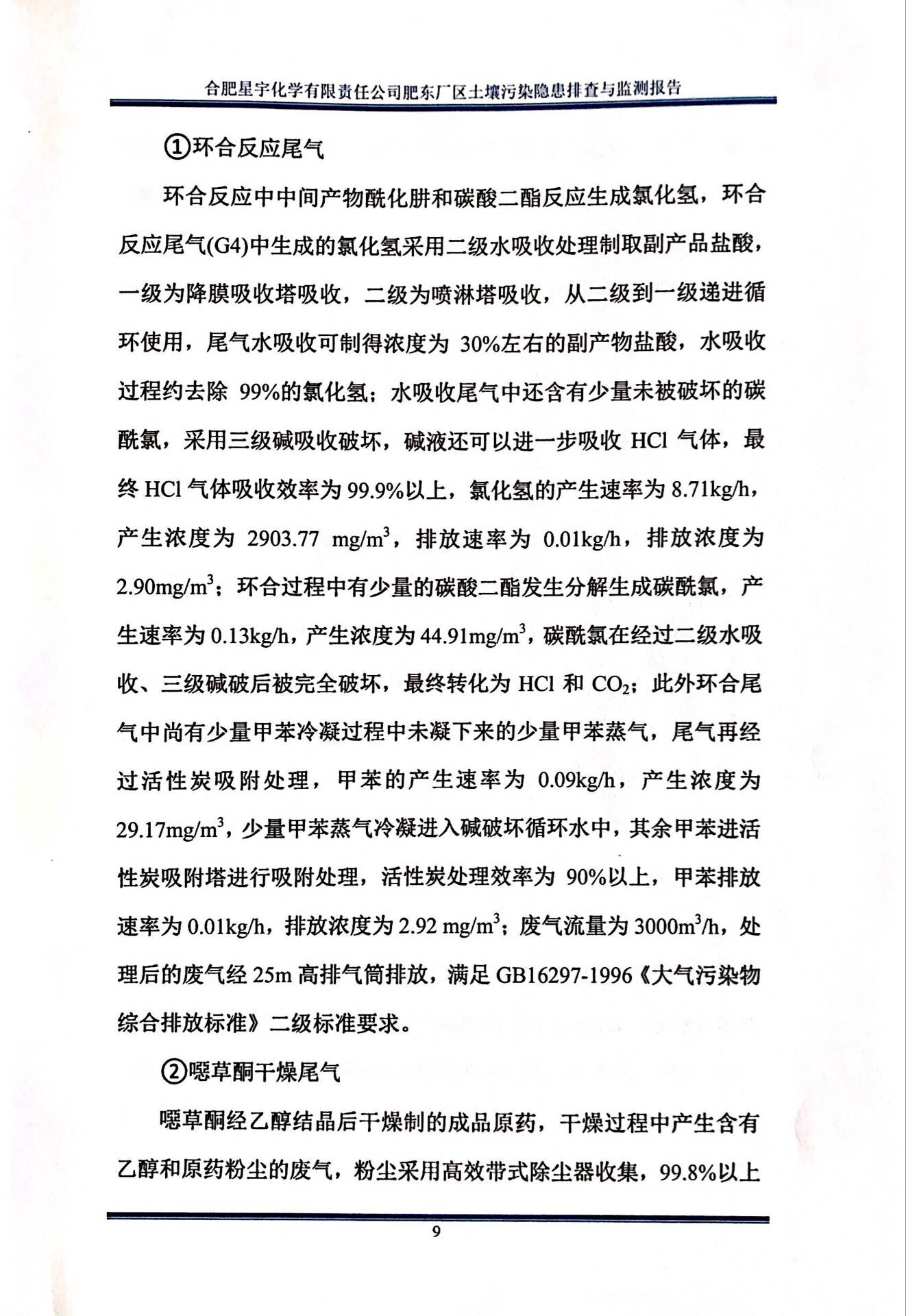 合肥星宇化学有限责任公司肥东厂区土壤污染隐患排查与监测报告

①环合反应尾气

环合反应中中间产物酰化肼和碳酸二酯反应生成氯化氢，环合反应尾气(G4)中生成的氯化氢采用二级水吸收处理制取副产品盐酸，一级为降膜吸收塔吸收，二级为喷淋塔吸收，从二级到一级递进循环使用，尾气水吸收可制得浓度为 30%左右的副产物盐酸，水吸收过程约去除 99%的氯化氢；水吸收尾气中还含有少量未被破坏的碳酰氯，采用三级碱吸收破坏，碱液还可以进一步吸收 HCl 气体，最终 HCl 气体吸收效率为 99.9%以上，氯化氢的产生速率为 8.71kg/h，产生浓度为 2903.77 mg/m$^3$，排放速率为 0.01kg/h，排放浓度为 2.90mg/m$^3$；环合过程中有少量的碳酸二酯发生分解生成碳酰氯，产生速率为 0.13kg/h，产生浓度为 44.91mg/m$^3$，碳酰氯在经过二级水吸收、三级碱破后被完全破坏，最终转化为 HCl 和 $CO_2$；此外环合尾气中尚有少量甲苯冷凝过程中未凝下来的少量甲苯蒸气，尾气再经过活性炭吸附处理，甲苯的产生速率为 0.09kg/h，产生浓度为 29.17mg/m$^3$，少量甲苯蒸气冷凝进入碱破坏循环水中，其余甲苯进活性炭吸附塔进行吸附处理，活性炭处理效率为 90%以上，甲苯排放速率为 0.01kg/h，排放浓度为 2.92 mg/m$^3$；废气流量为 3000m$^3$/h，处理后的废气经 25m 高排气筒排放，满足 GB16297-1996《大气污染物综合排放标准》二级标准要求。

②噁草酮干燥尾气

噁草酮经乙醇结晶后干燥制的成品原药，干燥过程中产生含有乙醇和原药粉尘的废气，粉尘采用高效带式除尘器收集，99.8%以上

9